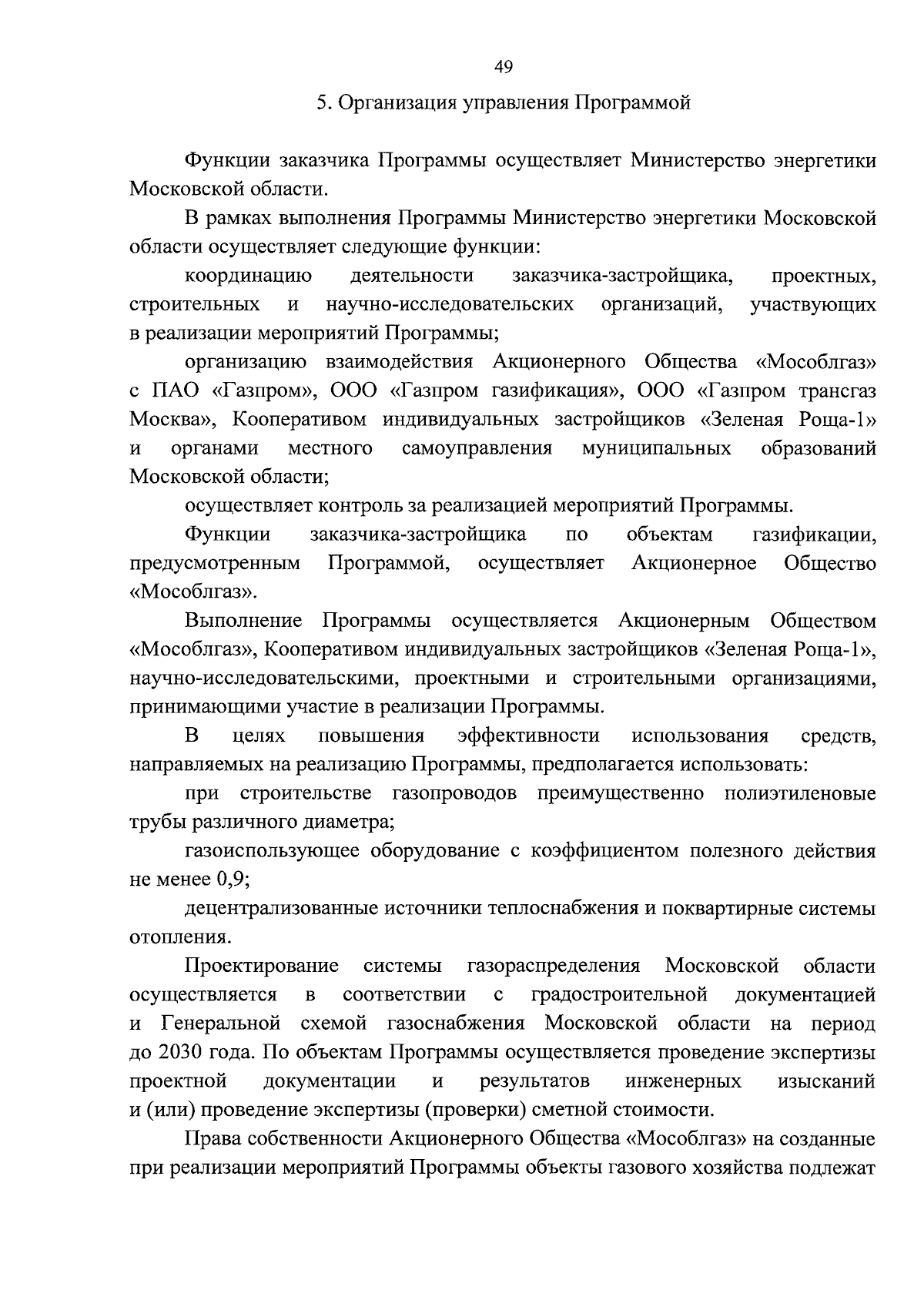 49

5. Организация управления Программой

Функции заказчика Программы осуществляет Министерство энергетики Московской области.

В рамках выполнения Программы Министерство энергетики Московской области осуществляет следующие функции:

координацию деятельности заказчика-застройщика, проектных, строительных и научно-исследовательских организаций, участвующих в реализации мероприятий Программы;

организацию взаимодействия Акционерного Общества «Мособлгаз» с ПАО «Газпром», ООО «Газпром газификация», ООО «Газпром трансгаз Москва», Кооперативом индивидуальных застройщиков «Зеленая Роща-1» и органами местного самоуправления муниципальных образований Московской области;

осуществляет контроль за реализацией мероприятий Программы.

Функции заказчика-застройщика по объектам газификации, предусмотренным Программой, осуществляет Акционерное Общество «Мособлгаз».

Выполнение Программы осуществляется Акционерным Обществом «Мособлгаз», Кооперативом индивидуальных застройщиков «Зеленая Роща-1», научно-исследовательскими, проектными и строительными организациями, принимающими участие в реализации Программы.

В целях повышения эффективности использования средств, направляемых на реализацию Программы, предполагается использовать:

при строительстве газопроводов преимущественно полиэтиленовые трубы различного диаметра;

газоиспользующее оборудование с коэффициентом полезного действия не менее 0,9;

децентрализованные источники теплоснабжения и поквартирные системы отопления.

Проектирование системы газораспределения Московской области осуществляется в соответствии с градостроительной документацией и Генеральной схемой газоснабжения Московской области на период до 2030 года. По объектам Программы осуществляется проведение экспертизы проектной документации и результатов инженерных изысканий и (или) проведение экспертизы (проверки) сметной стоимости.

Права собственности Акционерного Общества «Мособлгаз» на созданные при реализации мероприятий Программы объекты газового хозяйства подлежат